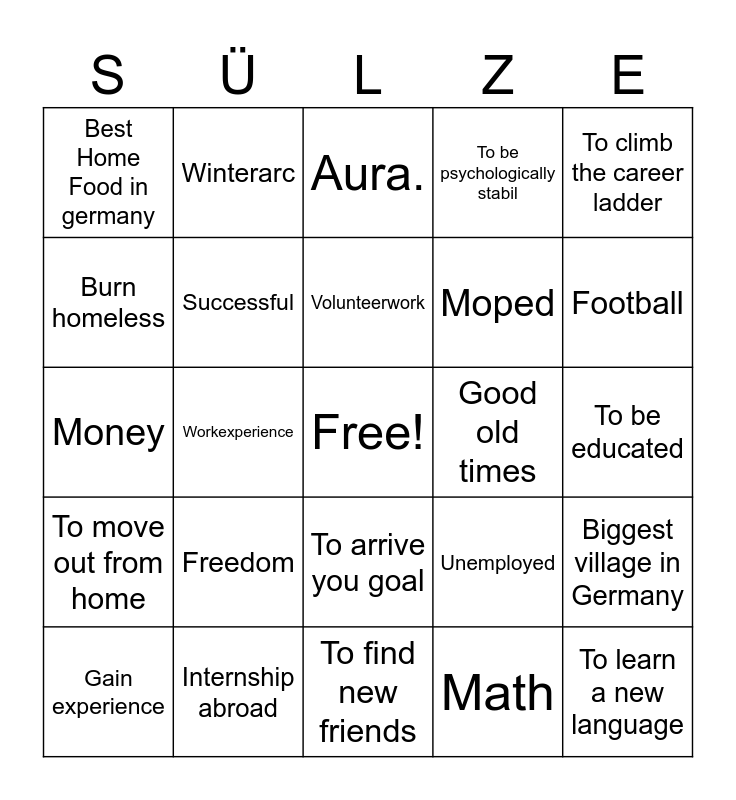 | S | Ü | L | Z | E |
|---|---|---|---|---|
| Best Home Food in germany | Winterarc | Aura. | To be psychologically stabil | To climb the career ladder |
| Burn homeless | Successful | Volunteerwork | Moped | Football |
| Money | Workexperience | Free! | Good old times | To be educated |
| To move out from home | Freedom | To arrive you goal | Unemployed | Biggest village in Germany |
| Gain experience | Internship abroad | To find new friends | Math | To learn a new language |